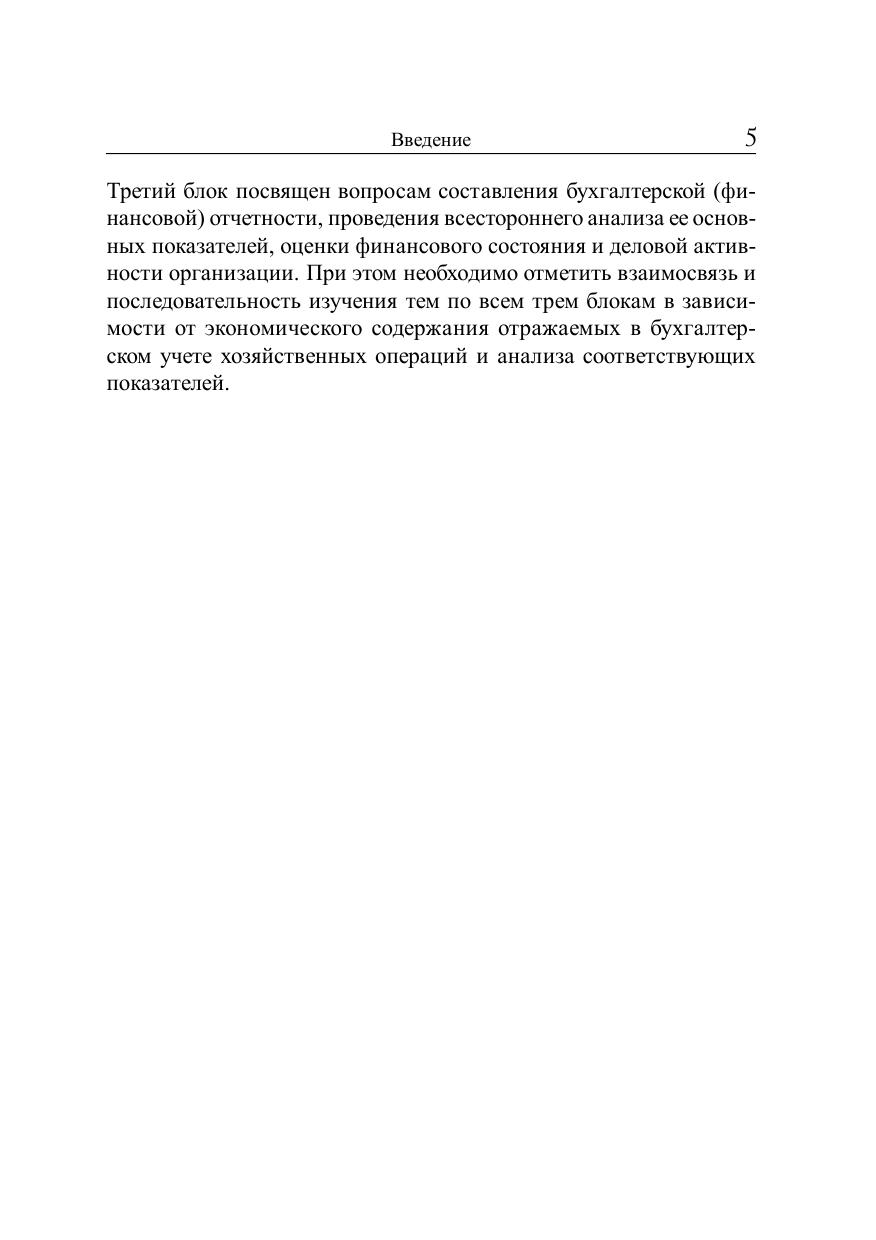 Введение 5

Третий блок посвящен вопросам составления бухгалтерской (финансовой) отчетности, проведения всестороннего анализа ее основных показателей, оценки финансового состояния и деловой активности организации. При этом необходимо отметить взаимосвязь и последовательность изучения тем по всем трем блокам в зависимости от экономического содержания отражаемых в бухгалтерском учете хозяйственных операций и анализа соответствующих показателей.